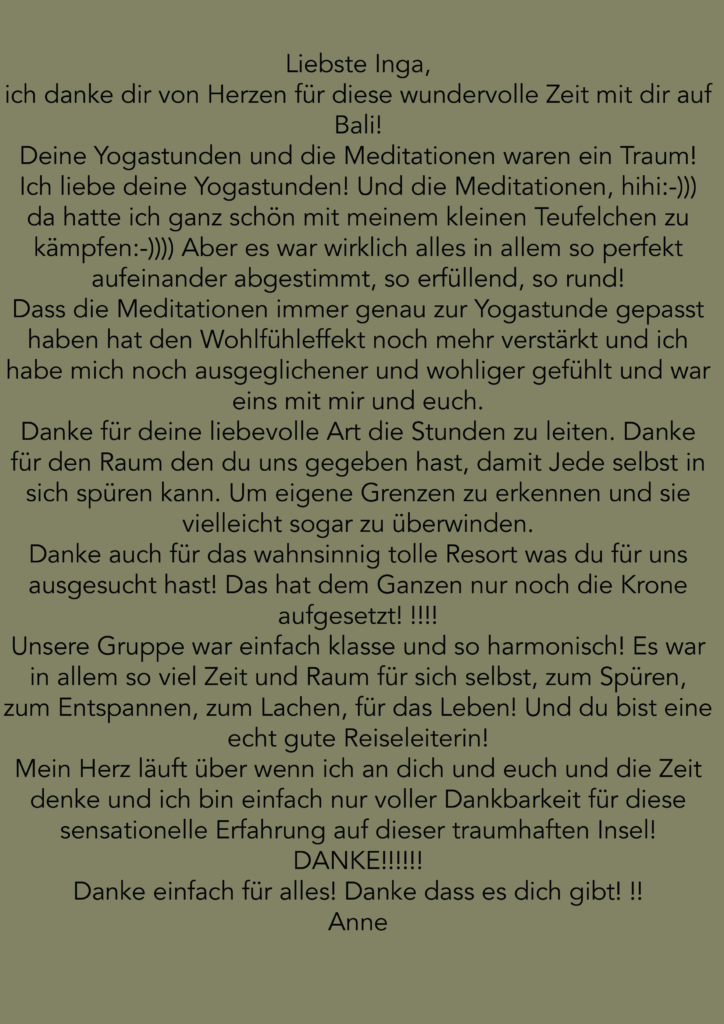 Liebste Inga,
ich danke dir von Herzen für diese wundervolle Zeit mit dir auf Bali!
Deine Yogastunden und die Meditationen waren ein Traum! Ich liebe deine Yogastunden! Und die Meditationen, hihi:-))) da hatte ich ganz schön mit meinem kleinen Teufelchen zu kämpfen:-)))) Aber es war wirklich alles in allem so perfekt aufeinander abgestimmt, so erfüllend, so rund!
Dass die Meditationen immer genau zur Yogastunde gepasst haben hat den Wohlfühleffekt noch mehr verstärkt und ich habe mich noch ausgeglichener und wohliger gefühlt und war eins mit mir und euch.
Danke für deine liebevolle Art die Stunden zu leiten. Danke für den Raum den du uns gegeben hast, damit Jede selbst in sich spüren kann. Um eigene Grenzen zu erkennen und sie vielleicht sogar zu überwinden.
Danke auch für das wahnsinnig tolle Resort was du für uns ausgesucht hast! Das hat dem Ganzen nur noch die Krone aufgesetzt! !!!!
Unsere Gruppe war einfach klasse und so harmonisch! Es war in allem so viel Zeit und Raum für sich selbst, zum Spüren, zum Entspannen, zum Lachen, für das Leben! Und du bist eine echt gute Reiseleiterin!
Mein Herz läuft über wenn ich an dich und euch und die Zeit denke und ich bin einfach nur voller Dankbarkeit für diese sensationelle Erfahrung auf dieser traumhaften Insel!
DANKE!!!!!!
Danke einfach für alles! Danke dass es dich gibt! !!
Anne